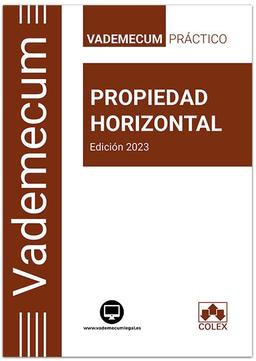 Vademecum

VADEMECUM PRÁCTICO

PROPIEDAD HORIZONTAL
Edición 2023

www.vademecumlegal.es

COLEX